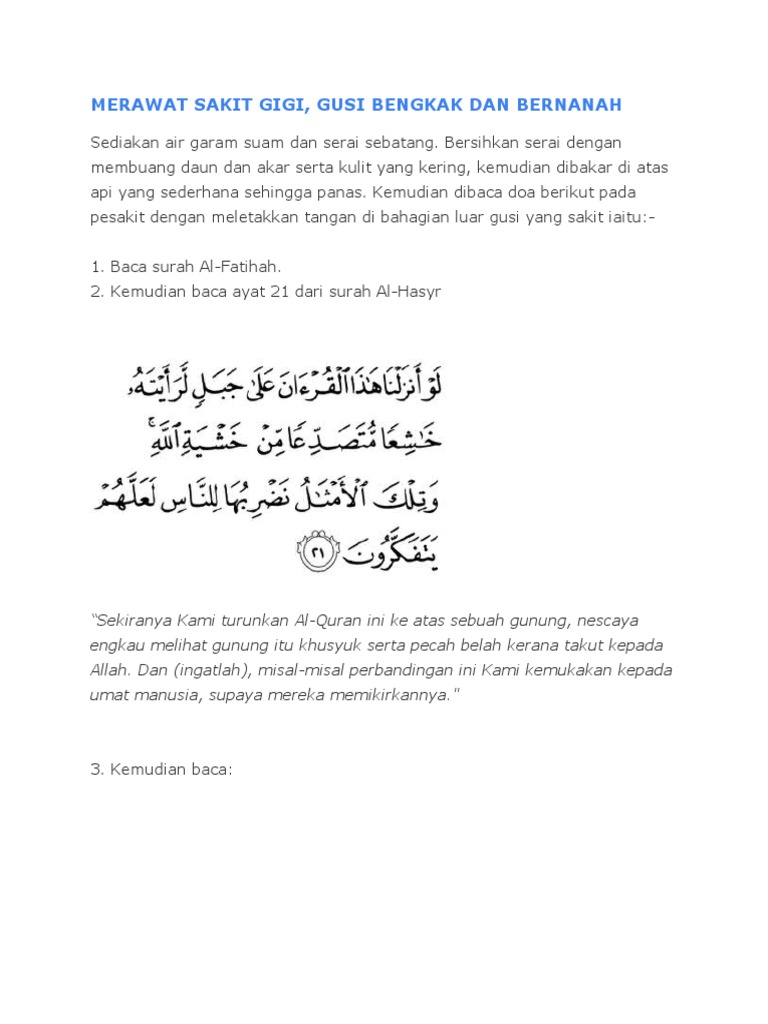 MERAWAT SAKIT GIGI, GUSI BENGKAK DAN BERNANAH

Sediakan air garam suam dan serai sebatang. Bersihkan serai dengan membuang daun dan akar serta kulit yang kering, kemudian dibakar di atas api yang sederhana sehingga panas. Kemudian dibaca doa berikut pada pesakit dengan meletakkan tangan di bahagian luar gusi yang sakit iaitu:-

1. Baca surah Al-Fatihah.
2. Kemudian baca ayat 21 dari surah Al-Hasyr

لَوْ أَنزَلْنَا هَٰذَا ٱلْقُرْءَانَ عَلَىٰ جَبَلٍ لَّرَأَيْتَهُۥ خَٰشِعًا مُّتَصَدِّعًا مِّنْ خَشْيَةِ ٱللَّهِ ۚ وَتِلْكَ ٱلْأَمْثَٰلُ نَضْرِبُهَا لِلنَّاسِ لَعَلَّهُمْ يَتَفَكَّرُونَ ٢١

"Sekiranya Kami turunkan Al-Quran ini ke atas sebuah gunung, nescaya engkau melihat gunung itu khusyuk serta pecah belah kerana takut kepada Allah. Dan (ingatlah), misal-misal perbandingan ini Kami kemukakan kepada umat manusia, supaya mereka memikirkannya."

3. Kemudian baca: